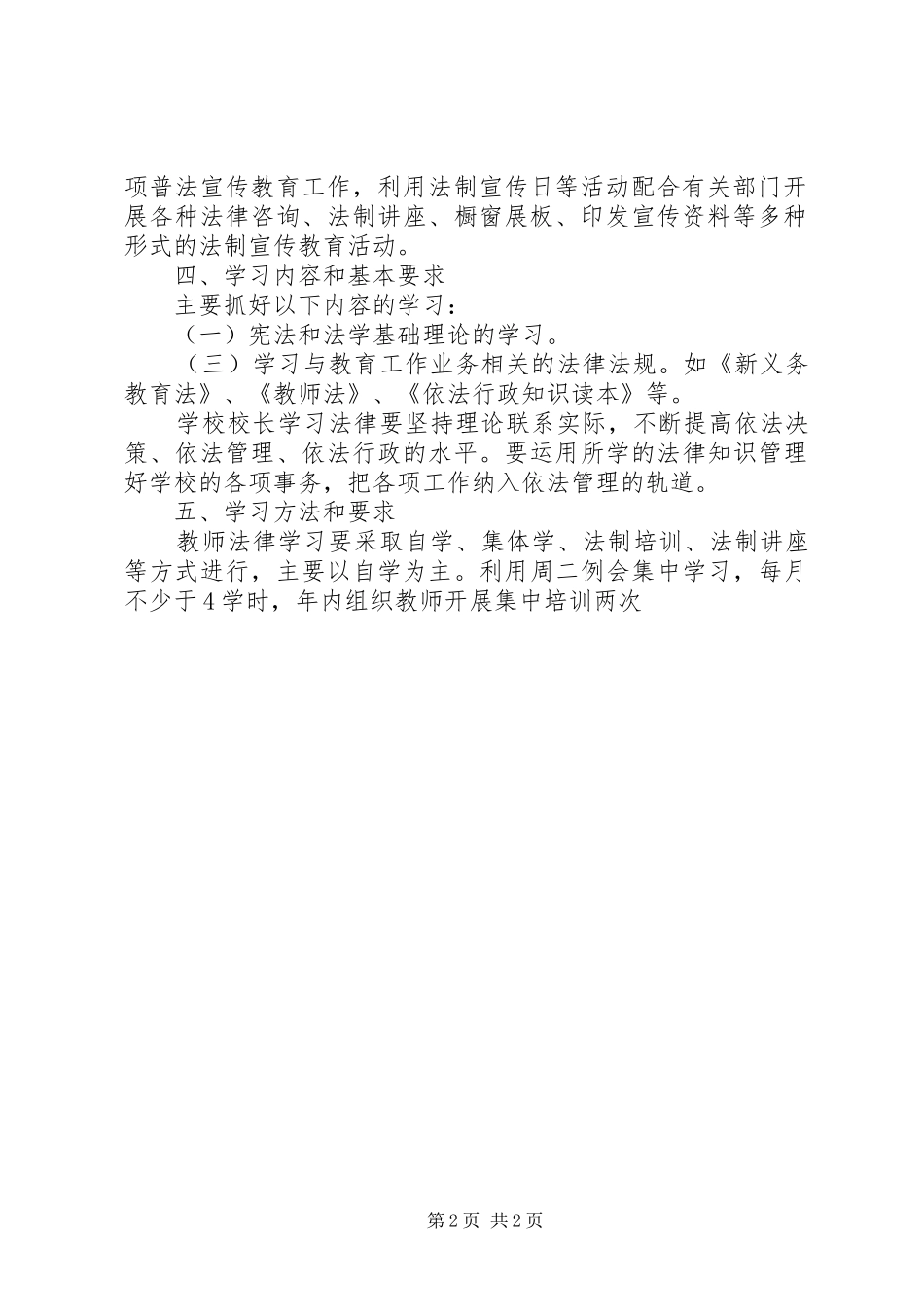 项普法宣传教育工作，利用法制宣传日等活动配合有关部门开展各种法律咨询、法制讲座、橱窗展板、印发宣传资料等多种形式的法制宣传教育活动。

四、学习内容和基本要求

主要抓好以下内容的学习：

（一）宪法和法学基础理论的学习。

（三）学习与教育工作业务相关的法律法规。如《新义务教育法》、《教师法》、《依法行政知识读本》等。

学校校长学习法律要坚持理论联系实际，不断提高依法决策、依法管理、依法行政的水平。要运用所学的法律知识管理好学校的各项事务，把各项工作纳入依法管理的轨道。

五、学习方法和要求

教师法律学习要采取自学、集体学、法制培训、法制讲座等方式进行，主要以自学为主。利用周二例会集中学习，每月不少于4学时，年内组织教师开展集中培训两次

第2页 共2页